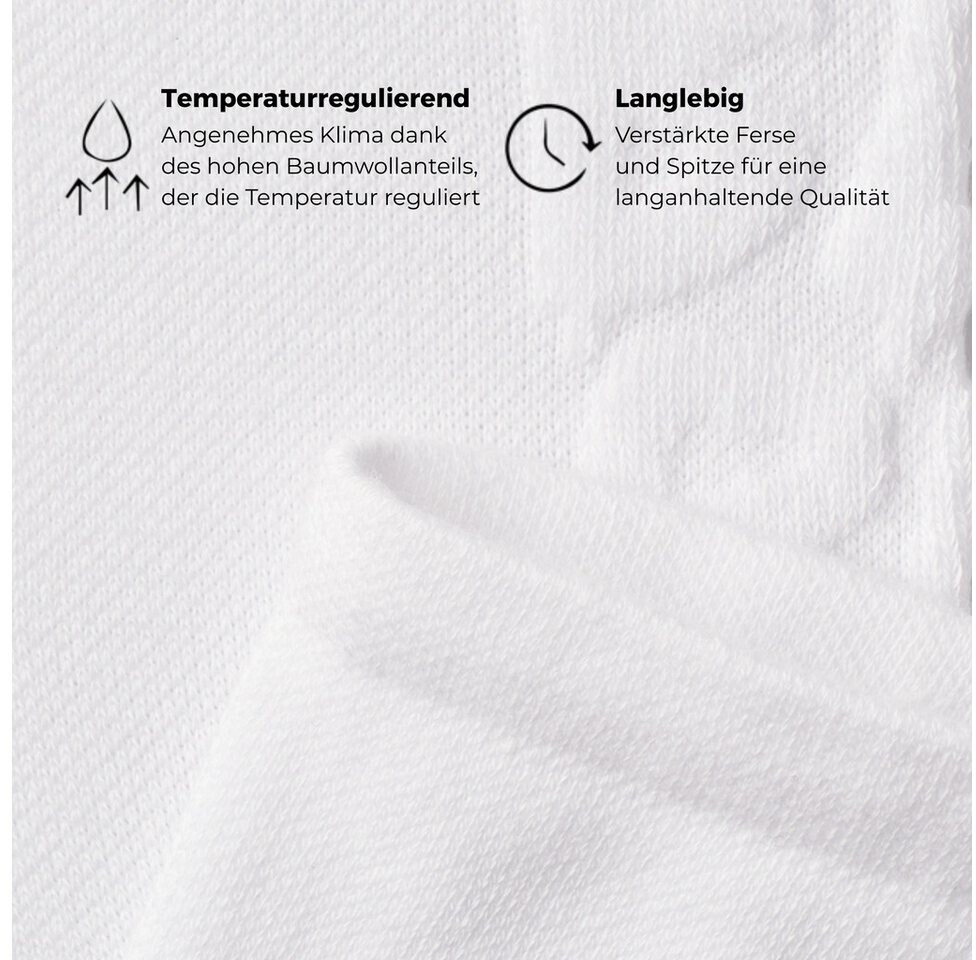 Temperaturregulierend
Angenehmes Klima dank des hohen Baumwollanteils, der die Temperatur reguliert

Langlebig
Verstärkte Ferse und Spitze für eine langanhaltende Qualität